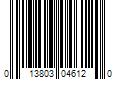 0 13803 04612 0